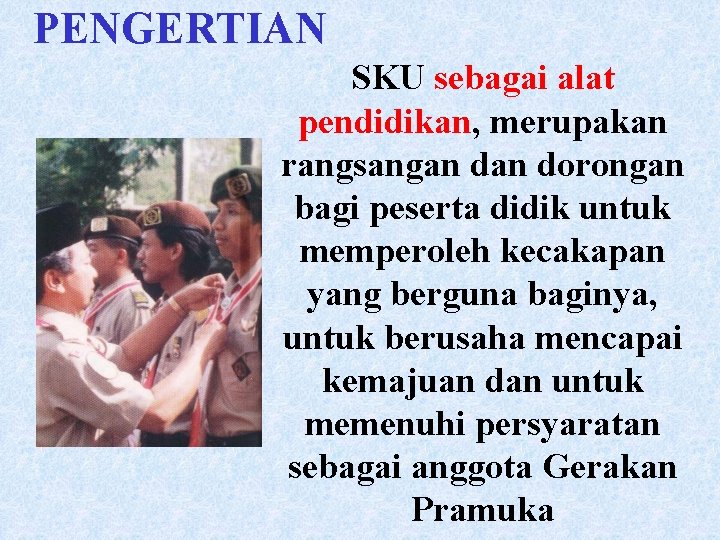 PENGERTIAN

SKU sebagai alat pendidikan, merupakan rangsangan dan dorongan bagi peserta didik untuk memperoleh kecakapan yang berguna baginya, untuk berusaha mencapai kemajuan dan untuk memenuhi persyaratan sebagai anggota Gerakan Pramuka